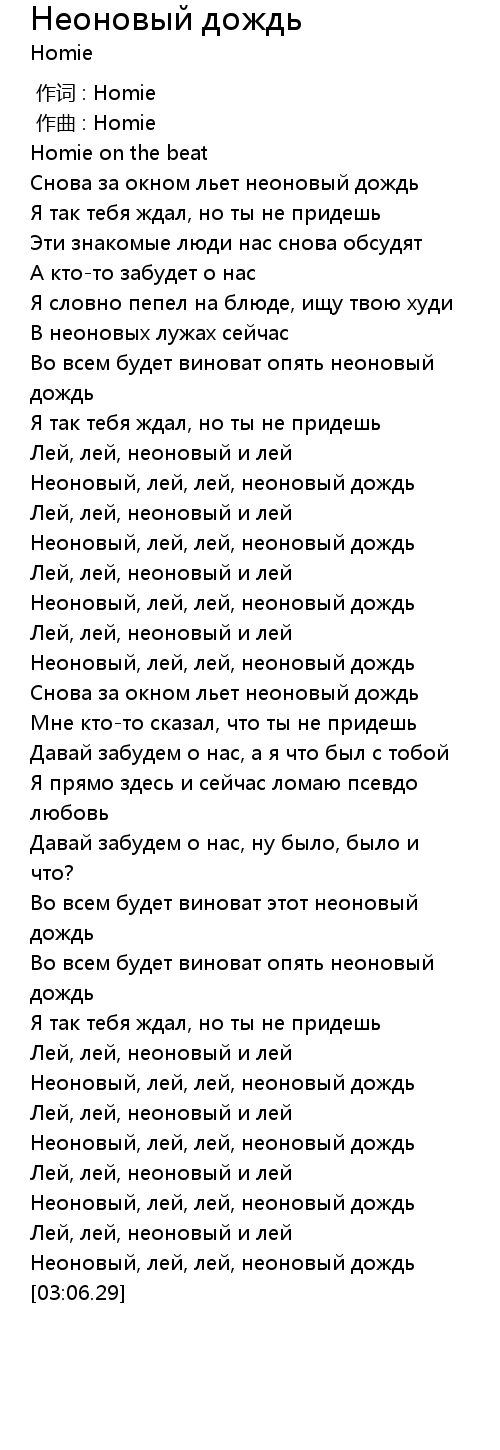 Неоновый дождь
Homie

作词 : Homie
作曲 : Homie
Homie on the beat
Снова за окном льет неоновый дождь
Я так тебя ждал, но ты не придешь
Эти знакомые люди нас снова обсудят
А кто-то забудет о нас
Я словно пепел на блюде, ищу твою худи
В неоновых лужах сейчас
Во всем будет виноват опять неоновый дождь
Я так тебя ждал, но ты не придешь
Лей, лей, неоновый и лей
Неоновый, лей, лей, неоновый дождь
Лей, лей, неоновый и лей
Неоновый, лей, лей, неоновый дождь
Лей, лей, неоновый и лей
Неоновый, лей, лей, неоновый дождь
Лей, лей, неоновый и лей
Неоновый, лей, лей, неоновый дождь
Снова за окном льет неоновый дождь
Мне кто-то сказал, что ты не придешь
Давай забудем о нас, а я что был с тобой
Я прямо здесь и сейчас ломаю псевдо любовь
Давай забудем о нас, ну было, было и что?
Во всем будет виноват этот неоновый дождь
Во всем будет виноват опять неоновый дождь
Я так тебя ждал, но ты не придешь
Лей, лей, неоновый и лей
Неоновый, лей, лей, неоновый дождь
Лей, лей, неоновый и лей
Неоновый, лей, лей, неоновый дождь
Лей, лей, неоновый и лей
Неоновый, лей, лей, неоновый дождь
Лей, лей, неоновый и лей
Неоновый, лей, лей, неоновый дождь
[03:06.29]